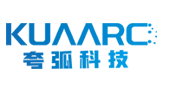 KUAARC
夸弧科技